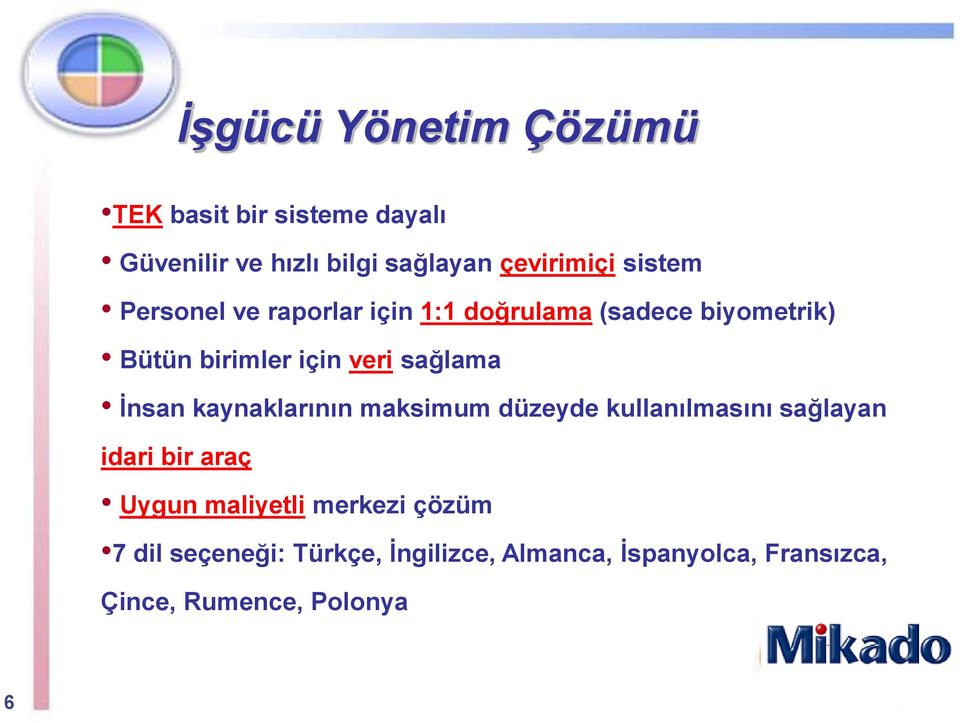 İşgücü Yönetim Çözümü

•TEK basit bir sisteme dayalı

• Güvenilir ve hızlı bilgi sağlayan çevirimiçi sistem

• Personel ve raporlar için 1:1 doğrulama (sadece biyometrik)

• Bütün birimler için veri sağlama

• İnsan kaynaklarının maksimum düzeyde kullanılmasını sağlayan idari bir araç

• Uygun maliyetli merkezi çözüm

•7 dil seçeneği: Türkçe, İngilizce, Almanca, İspanyolca, Fransızca, Çince, Rumence, Polonya

Mikado

6